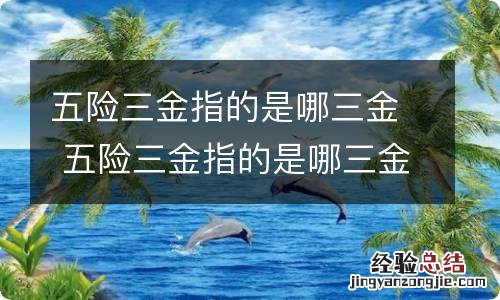 五险三金指的是哪三金
五险三金指的是哪三金

经验总结
jingyanzongjie.com